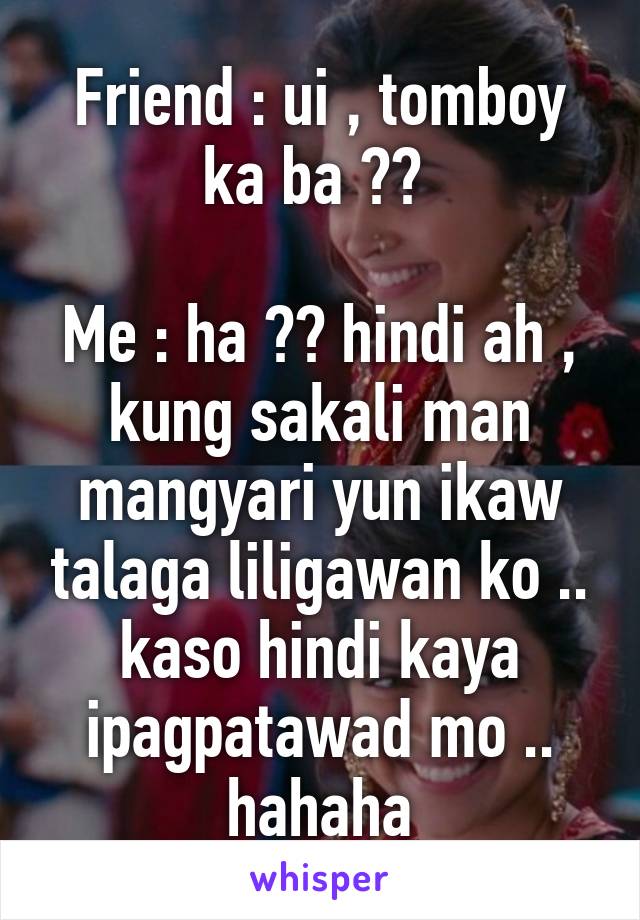 Friend : ui , tomboy ka ba ??

Me : ha ?? hindi ah , kung sakali man mangyari yun ikaw talaga liligawan ko .. kaso hindi kaya ipagpatawad mo .. hahaha

whisper